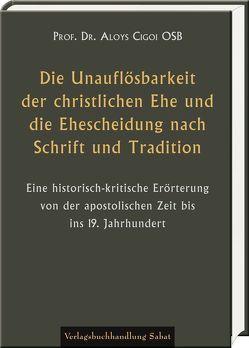 Prof. Dr. Aloys Cigoi OSB

Die Unauflösbarkeit der christlichen Ehe und die Ehescheidung nach Schrift und Tradition

Eine historisch-kritische Erörterung von der apostolischen Zeit bis ins 19. Jahrhundert

Verlagsbuchhandlung Sabat